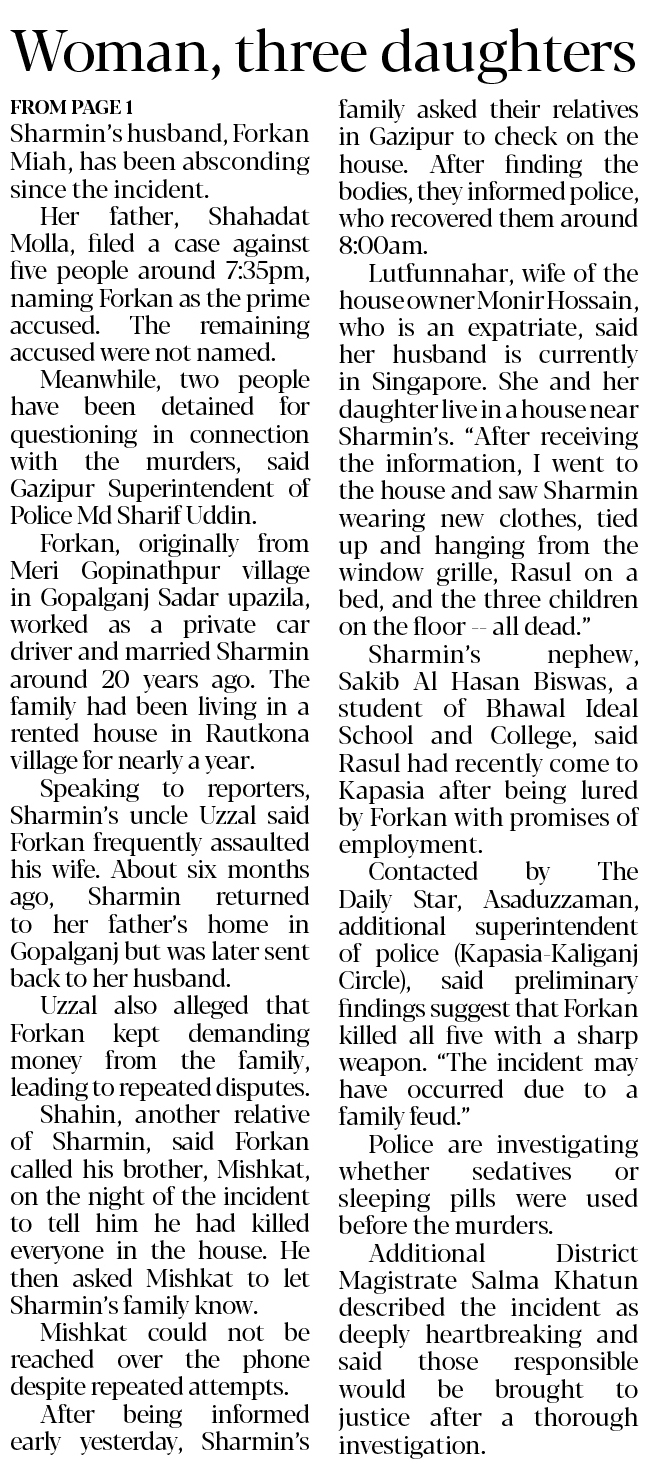 Woman, three daughters

FROM PAGE 1

Sharmin's husband, Forkan Miah, has been absconding since the incident.

Her father, Shahadat Molla, filed a case against five people around 7:35pm, naming Forkan as the prime accused. The remaining accused were not named.

Meanwhile, two people have been detained for questioning in connection with the murders, said Gazipur Superintendent of Police Md Sharif Uddin.

Forkan, originally from Meri Gopinathpur village in Gopalganj Sadar upazila, worked as a private car driver and married Sharmin around 20 years ago. The family had been living in a rented house in Rautkona village for nearly a year.

Speaking to reporters, Sharmin's uncle Uzzal said Forkan frequently assaulted his wife. About six months ago, Sharmin returned to her father's home in Gopalganj but was later sent back to her husband.

Uzzal also alleged that Forkan kept demanding money from the family, leading to repeated disputes.

Shahin, another relative of Sharmin, said Forkan called his brother, Mishkat, on the night of the incident to tell him he had killed everyone in the house. He then asked Mishkat to let Sharmin's family know.

Mishkat could not be reached over the phone despite repeated attempts.

After being informed early yesterday, Sharmin's family asked their relatives in Gazipur to check on the house. After finding the bodies, they informed police, who recovered them around 8:00am.

Lutfunnahar, wife of the house owner Monir Hossain, who is an expatriate, said her husband is currently in Singapore. She and her daughter live in a house near Sharmin's. "After receiving the information, I went to the house and saw Sharmin wearing new clothes, tied up and hanging from the window grille, Rasul on a bed, and the three children on the floor -- all dead."

Sharmin's nephew, Sakib Al Hasan Biswas, a student of Bhawal Ideal School and College, said Rasul had recently come to Kapasia after being lured by Forkan with promises of employment.

Contacted by The Daily Star, Asaduzzaman, additional superintendent of police (Kapasia-Kaliganj Circle), said preliminary findings suggest that Forkan killed all five with a sharp weapon. "The incident may have occurred due to a family feud."

Police are investigating whether sedatives or sleeping pills were used before the murders.

Additional District Magistrate Salma Khatun described the incident as deeply heartbreaking and said those responsible would be brought to justice after a thorough investigation.